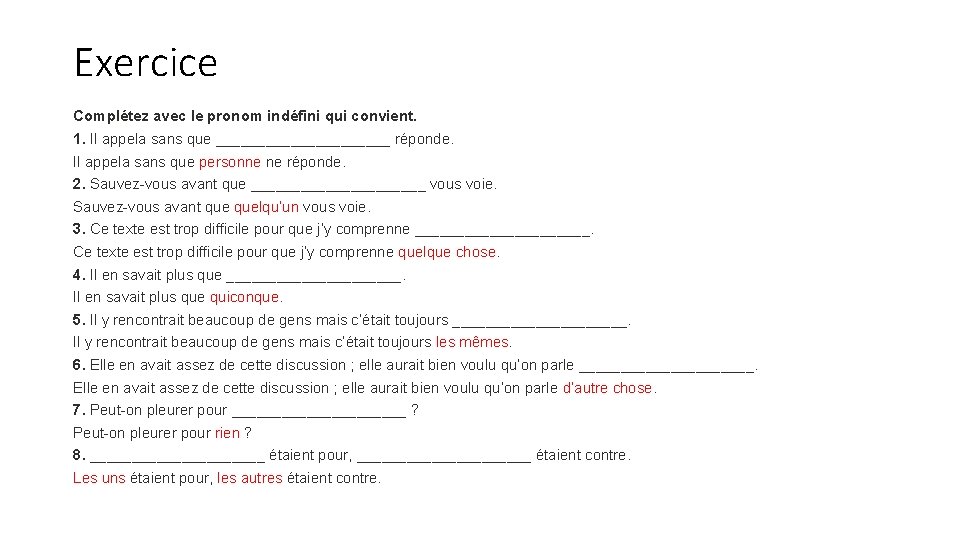 Exercice

Complétez avec le pronom indéfini qui convient.

1. Il appela sans que ____________________ réponde.

Il appela sans que personne ne réponde.

2. Sauvez-vous avant que ____________________ vous voie.

Sauvez-vous avant que quelqu'un vous voie.

3. Ce texte est trop difficile pour que j'y comprenne ____________________.

Ce texte est trop difficile pour que j'y comprenne quelque chose.

4. Il en savait plus que ____________________.

Il en savait plus que quiconque.

5. Il y rencontrait beaucoup de gens mais c'était toujours ____________________.

Il y rencontrait beaucoup de gens mais c'était toujours les mêmes.

6. Elle en avait assez de cette discussion ; elle aurait bien voulu qu'on parle ____________________.

Elle en avait assez de cette discussion ; elle aurait bien voulu qu'on parle d'autre chose.

7. Peut-on pleurer pour ____________________ ?

Peut-on pleurer pour rien ?

8. ____________________ étaient pour, ____________________ étaient contre.

Les uns étaient pour, les autres étaient contre.